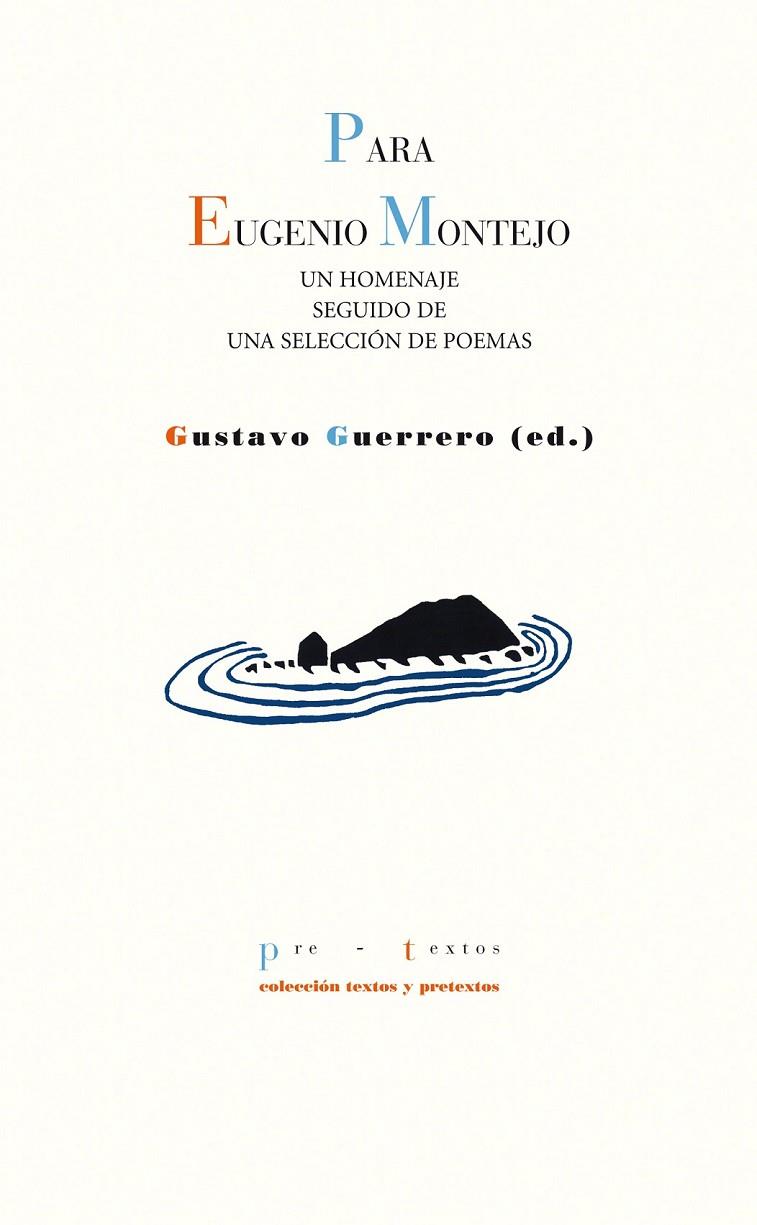 PARA
EUGENIO MONTEJO
UN HOMENAJE
SEGUIDO DE
UNA SELECCIÓN DE POEMAS

Gustavo Guerrero (ed.)

pre - textos
colección textos y pretextos